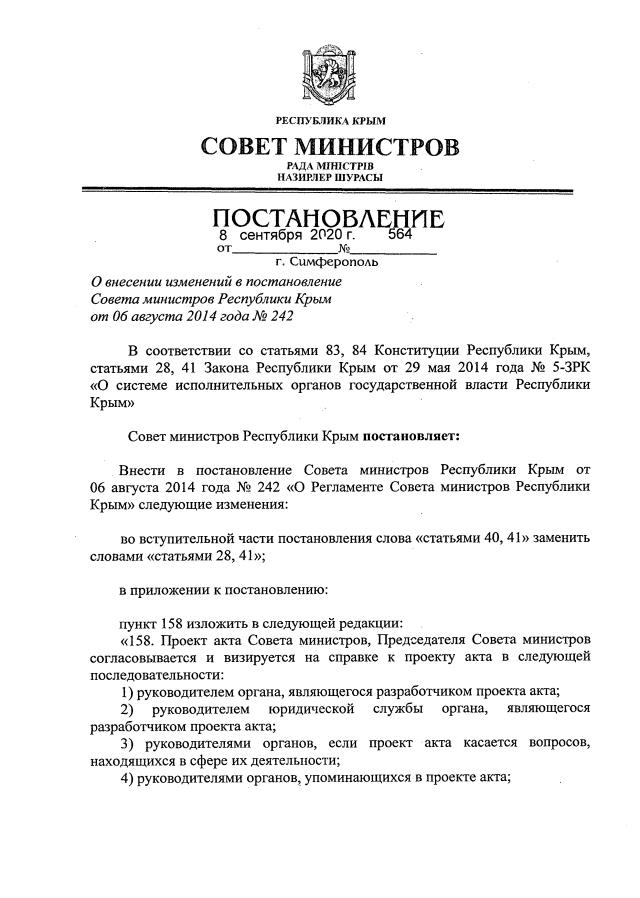 РЕСПУБЛИКА КРЫМ

СОВЕТ МИНИСТРОВ

РАДА МІНІСТРІВ
НАЗИРЛЕР ШУРАСЫ

ПОСТАНОВЛЕНИЕ

от 8 сентября 2020 г. № 564

г. Симферополь

О внесении изменений в постановление Совета министров Республики Крым от 06 августа 2014 года № 242

В соответствии со статьями 83, 84 Конституции Республики Крым, статьями 28, 41 Закона Республики Крым от 29 мая 2014 года № 5-ЗРК «О системе исполнительных органов государственной власти Республики Крым»

Совет министров Республики Крым постановляет:

Внести в постановление Совета министров Республики Крым от 06 августа 2014 года № 242 «О Регламенте Совета министров Республики Крым» следующие изменения:

во вступительной части постановления слова «статьями 40, 41» заменить словами «статьями 28, 41»;

в приложении к постановлению:

пункт 158 изложить в следующей редакции:
«158. Проект акта Совета министров, Председателя Совета министров согласовывается и визируется на справке к проекту акта в следующей последовательности:
1) руководителем органа, являющегося разработчиком проекта акта;
2) руководителем юридической службы органа, являющегося разработчиком проекта акта;
3) руководителями органов, если проект акта касается вопросов, находящихся в сфере их деятельности;
4) руководителями органов, упоминающихся в проекте акта;